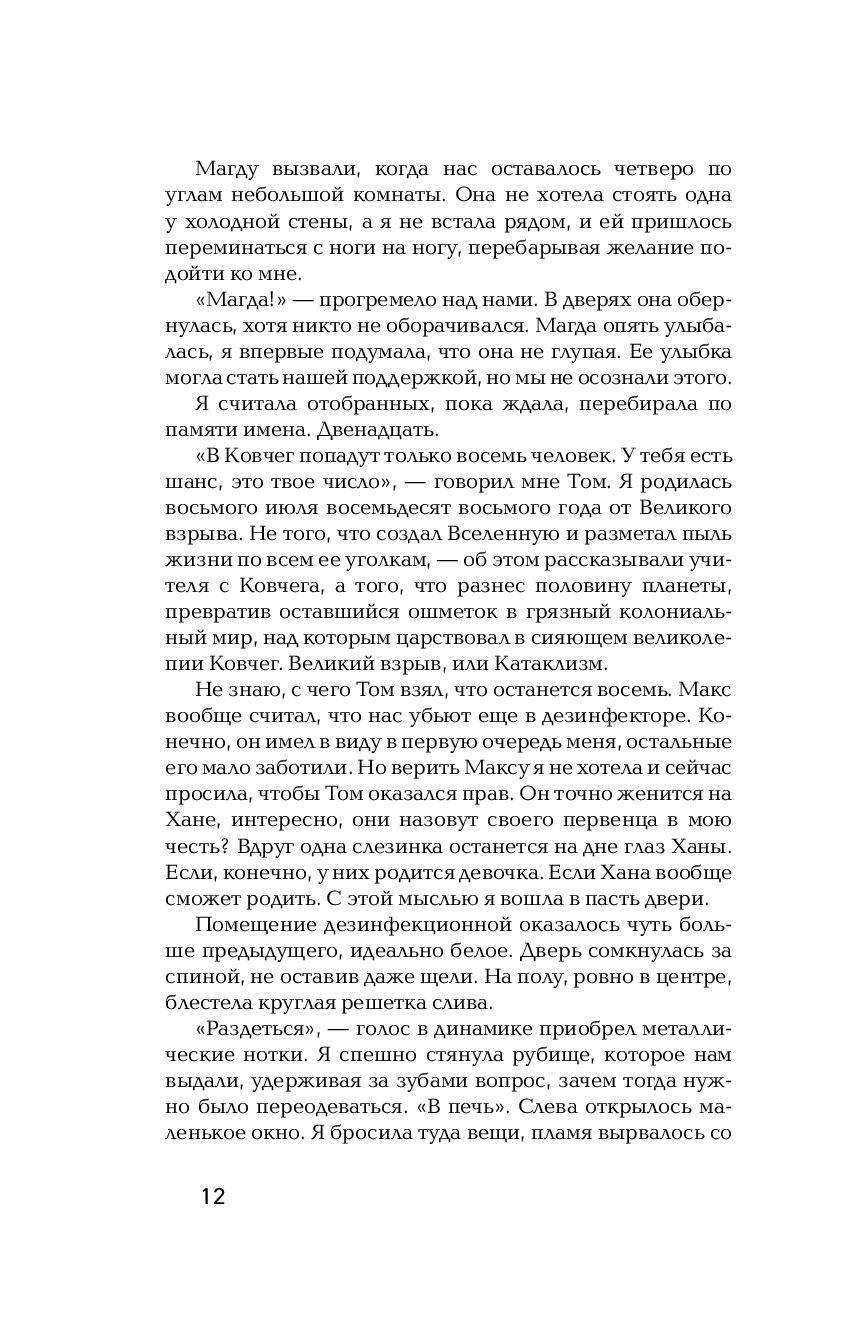 Магду вызвали, когда нас оставалось четверо по углам небольшой комнаты. Она не хотела стоять одна у холодной стены, а я не встала рядом, и ей пришлось переминаться с ноги на ногу, перебарывая желание подойти ко мне.

«Магда!» — прогремело над нами. В дверях она обернулась, хотя никто не оборачивался. Магда опять улыбалась, я впервые подумала, что она не глупая. Ее улыбка могла стать нашей поддержкой, но мы не осознали этого.

Я считала отобранных, пока ждала, перебирала по памяти имена. Двенадцать.

«В Ковчег попадут только восемь человек. У тебя есть шанс, это твое число», — говорил мне Том. Я родилась восьмого июля восемьдесят восьмого года от Великого взрыва. Не того, что создал Вселенную и разметал пыль жизни по всем ее уголкам, — об этом рассказывали учителя с Ковчега, а того, что разнес половину планеты, превратив оставшийся ошметок в грязный колониальный мир, над которым царствовал в сияющем великолепии Ковчег. Великий взрыв, или Катаклизм.

Не знаю, с чего Том взял, что останется восемь. Макс вообще считал, что нас убьют еще в дезинфекторе. Конечно, он имел в виду в первую очередь меня, остальные его мало заботили. Но верить Максу я не хотела и сейчас просила, чтобы Том оказался прав. Он точно женится на Хане, интересно, они назовут своего первенца в мою честь? Вдруг одна слезинка останется на дне глаз Ханы. Если, конечно, у них родится девочка. Если Хана вообще сможет родить. С этой мыслью я вошла в пасть двери.

Помещение дезинфекционной оказалось чуть больше предыдущего, идеально белое. Дверь сомкнулась за спиной, не оставив даже щели. На полу, ровно в центре, блестела круглая решетка слива.

«Раздеться», — голос в динамике приобрел металлические нотки. Я спешно стянула рубище, которое нам выдали, удерживая за зубами вопрос, зачем тогда нужно было переодеваться. «В печь». Слева открылось маленькое окно. Я бросила туда вещи, пламя вырвалось со

12